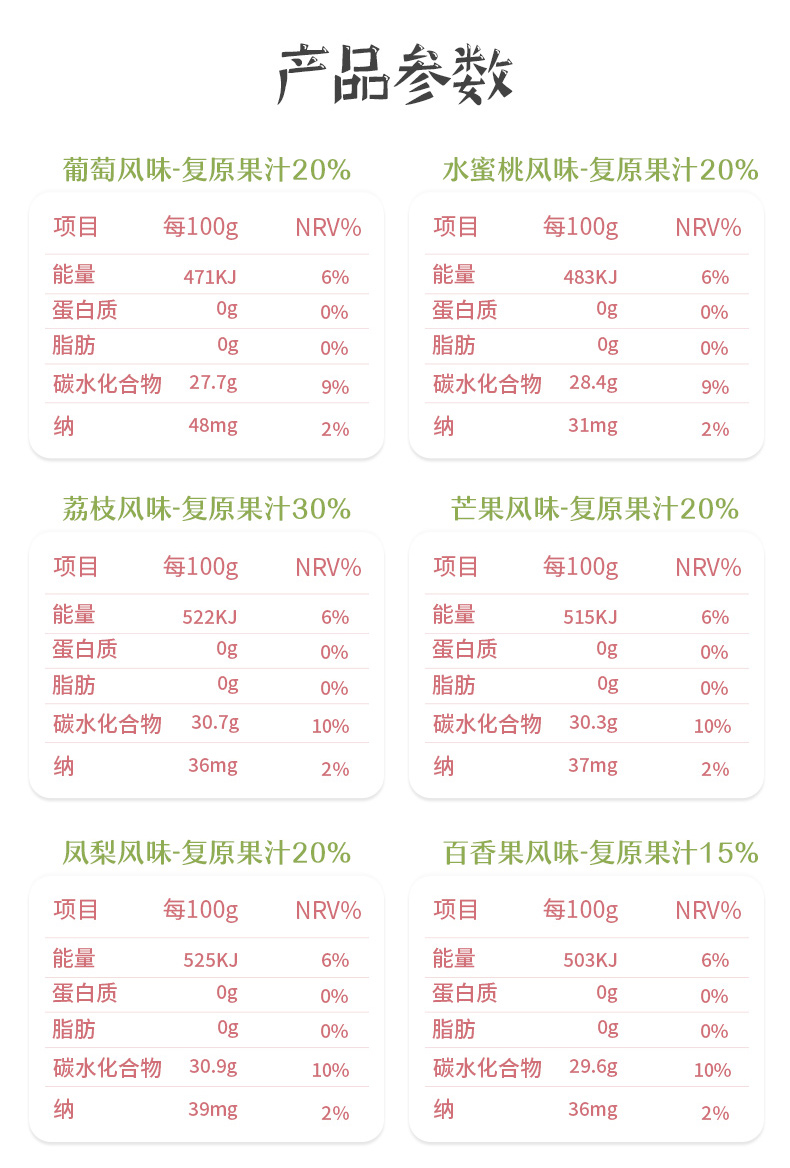 产品参数

葡萄风味-复原果汁20%

| 项目 | 每100g | NRV% |
|---|---|---|
| 能量 | 471KJ | 6% |
| 蛋白质 | 0g | 0% |
| 脂肪 | 0g | 0% |
| 碳水化合物 | 27.7g | 9% |
| 纳 | 48mg | 2% |

水蜜桃风味-复原果汁20%

| 项目 | 每100g | NRV% |
|---|---|---|
| 能量 | 483KJ | 6% |
| 蛋白质 | 0g | 0% |
| 脂肪 | 0g | 0% |
| 碳水化合物 | 28.4g | 9% |
| 纳 | 31mg | 2% |

荔枝风味-复原果汁30%

| 项目 | 每100g | NRV% |
|---|---|---|
| 能量 | 522KJ | 6% |
| 蛋白质 | 0g | 0% |
| 脂肪 | 0g | 0% |
| 碳水化合物 | 30.7g | 10% |
| 纳 | 36mg | 2% |

芒果风味-复原果汁20%

| 项目 | 每100g | NRV% |
|---|---|---|
| 能量 | 515KJ | 6% |
| 蛋白质 | 0g | 0% |
| 脂肪 | 0g | 0% |
| 碳水化合物 | 30.3g | 10% |
| 纳 | 37mg | 2% |

凤梨风味-复原果汁20%

| 项目 | 每100g | NRV% |
|---|---|---|
| 能量 | 525KJ | 6% |
| 蛋白质 | 0g | 0% |
| 脂肪 | 0g | 0% |
| 碳水化合物 | 30.9g | 10% |
| 纳 | 39mg | 2% |

百香果风味-复原果汁15%

| 项目 | 每100g | NRV% |
|---|---|---|
| 能量 | 503KJ | 6% |
| 蛋白质 | 0g | 0% |
| 脂肪 | 0g | 0% |
| 碳水化合物 | 29.6g | 10% |
| 纳 | 36mg | 2% |